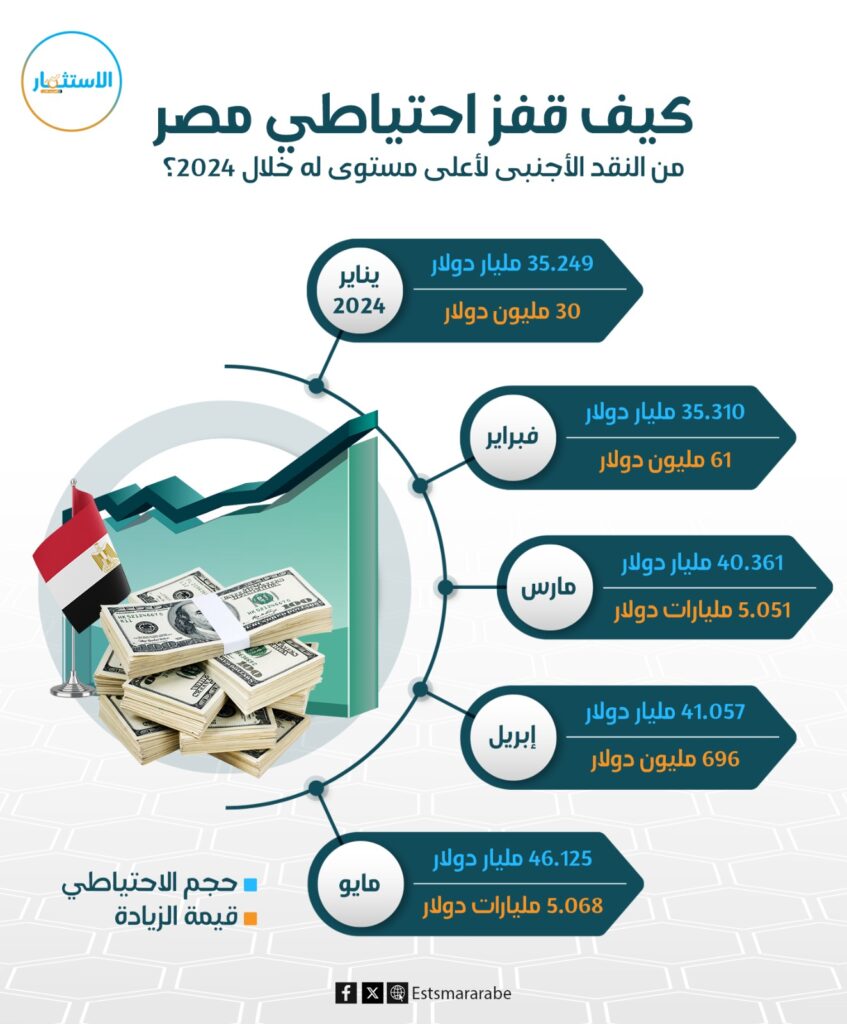 الاستثمار

كيف قفز احتياطي مصر

من النقد الأجنبى لأعلى مستوى له خلال 2024؟

يناير 2024
35.249 مليار دولار
30 مليون دولار

فبراير
35.310 مليار دولار
61 مليون دولار

مارس
40.361 مليار دولار
5.051 مليارات دولار

إبريل
41.057 مليار دولار
696 مليون دولار

مايو
46.125 مليار دولار
5.068 مليارات دولار

حجم الاحتياطي
قيمة الزيادة

Estsmararabe